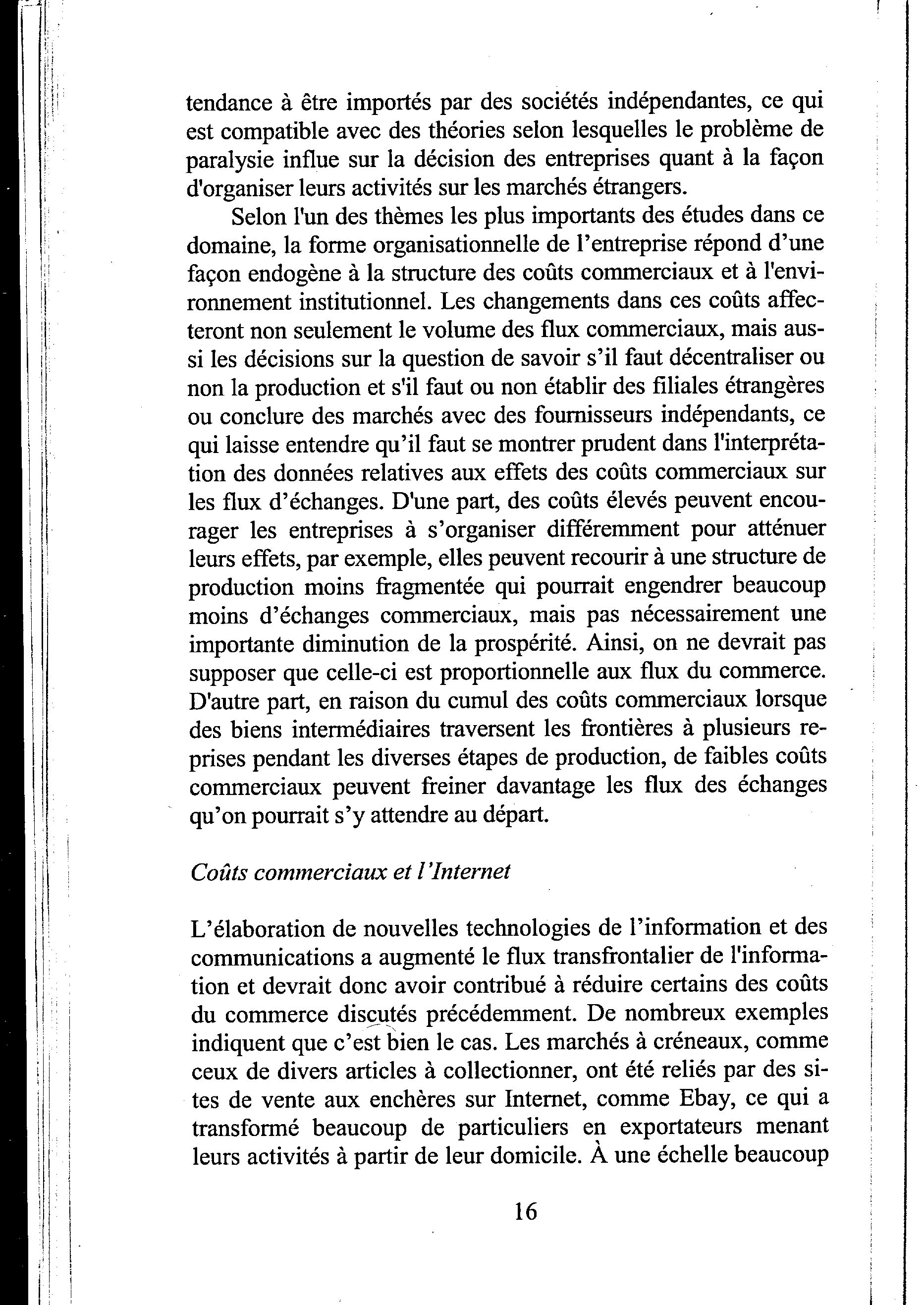 tendance à être importés par des sociétés indépendantes, ce qui est compatible avec des théories selon lesquelles le problème de paralysie influe sur la décision des entreprises quant à la façon d'organiser leurs activités sur les marchés étrangers.

Selon l'un des thèmes les plus importants des études dans ce domaine, la forme organisationnelle de l'entreprise répond d'une façon endogène à la structure des coûts commerciaux et à l'environnement institutionnel. Les changements dans ces coûts affecteront non seulement le volume des flux commerciaux, mais aussi les décisions sur la question de savoir s'il faut décentraliser ou non la production et s'il faut ou non établir des filiales étrangères ou conclure des marchés avec des fournisseurs indépendants, ce qui laisse entendre qu'il faut se montrer prudent dans l'interprétation des données relatives aux effets des coûts commerciaux sur les flux d'échanges. D'une part, des coûts élevés peuvent encourager les entreprises à s'organiser différemment pour atténuer leurs effets, par exemple, elles peuvent recourir à une structure de production moins fragmentée qui pourrait engendrer beaucoup moins d'échanges commerciaux, mais pas nécessairement une importante diminution de la prospérité. Ainsi, on ne devrait pas supposer que celle-ci est proportionnelle aux flux du commerce. D'autre part, en raison du cumul des coûts commerciaux lorsque des biens intermédiaires traversent les frontières à plusieurs reprises pendant les diverses étapes de production, de faibles coûts commerciaux peuvent freiner davantage les flux des échanges qu'on pourrait s'y attendre au départ.

Coûts commerciaux et l'Internet

L'élaboration de nouvelles technologies de l'information et des communications a augmenté le flux transfrontalier de l'information et devrait donc avoir contribué à réduire certains des coûts du commerce discutés précédemment. De nombreux exemples indiquent que c'est bien le cas. Les marchés à créneaux, comme ceux de divers articles à collectionner, ont été reliés par des sites de vente aux enchères sur Internet, comme Ebay, ce qui a transformé beaucoup de particuliers en exportateurs menant leurs activités à partir de leur domicile. À une échelle beaucoup

16